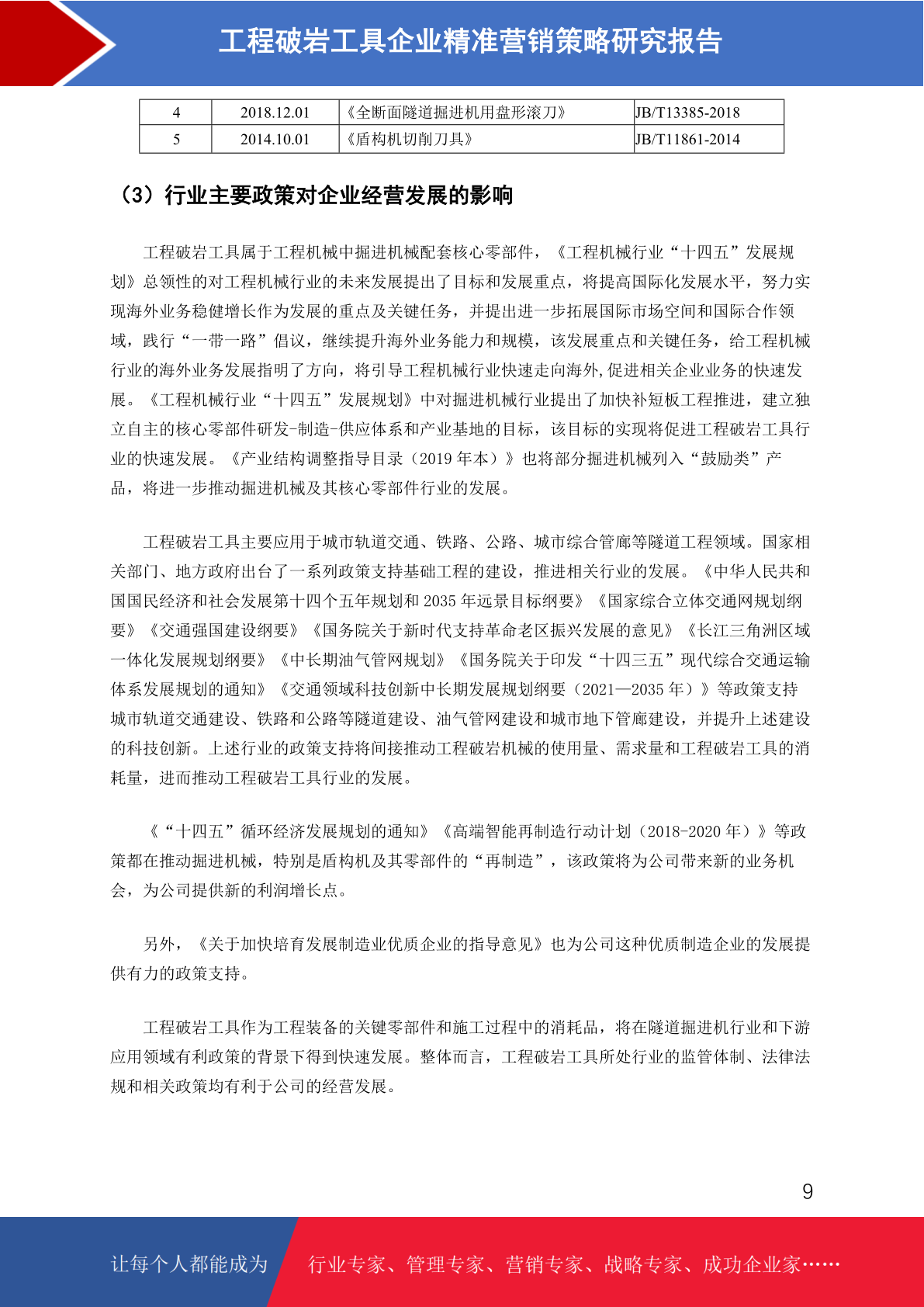 工程破岩工具企业精准营销策略研究报告

| 4 | 2018.12.01 | 《全断面隧道掘进机用盘形滚刀》 | JB/T13385-2018 |
|---|---|---|---|
| 5 | 2014.10.01 | 《盾构机切削刀具》 | JB/T11861-2014 |

（3）行业主要政策对企业经营发展的影响

工程破岩工具属于工程机械中掘进机械配套核心零部件，《工程机械行业“十四五”发展规划》总领性的对工程机械行业的未来发展提出了目标和发展重点，将提高国际化发展水平，努力实现海外业务稳健增长作为发展的重点及关键任务，并提出进一步拓展国际市场空间和国际合作领域，践行“一带一路”倡议，继续提升海外业务能力和规模，该发展重点和关键任务，给工程机械行业的海外业务发展指明了方向，将引导工程机械行业快速走向海外,促进相关企业业务的快速发展。《工程机械行业“十四五”发展规划》中对掘进机械行业提出了加快补短板工程推进，建立独立自主的核心零部件研发-制造-供应体系和产业基地的目标，该目标的实现将促进工程破岩工具行业的快速发展。《产业结构调整指导目录（2019 年本）》也将部分掘进机械列入“鼓励类”产品，将进一步推动掘进机械及其核心零部件行业的发展。

工程破岩工具主要应用于城市轨道交通、铁路、公路、城市综合管廊等隧道工程领域。国家相关部门、地方政府出台了一系列政策支持基础工程的建设，推进相关行业的发展。《中华人民共和国国民经济和社会发展第十四个五年规划和 2035 年远景目标纲要》《国家综合立体交通网规划纲要》《交通强国建设纲要》《国务院关于新时代支持革命老区振兴发展的意见》《长江三角洲区域一体化发展规划纲要》《中长期油气管网规划》《国务院关于印发“十四三五”现代综合交通运输体系发展规划的通知》《交通领域科技创新中长期发展规划纲要（2021—2035 年）》等政策支持城市轨道交通建设、铁路和公路等隧道建设、油气管网建设和城市地下管廊建设，并提升上述建设的科技创新。上述行业的政策支持将间接推动工程破岩机械的使用量、需求量和工程破岩工具的消耗量，进而推动工程破岩工具行业的发展。

《“十四五”循环经济发展规划的通知》《高端智能再制造行动计划（2018-2020 年）》等政策都在推动掘进机械，特别是盾构机及其零部件的“再制造”，该政策将为公司带来新的业务机会，为公司提供新的利润增长点。

另外，《关于加快培育发展制造业优质企业的指导意见》也为公司这种优质制造企业的发展提供有力的政策支持。

工程破岩工具作为工程装备的关键零部件和施工过程中的消耗品，将在隧道掘进机行业和下游应用领域有利政策的背景下得到快速发展。整体而言，工程破岩工具所处行业的监管体制、法律法规和相关政策均有利于公司的经营发展。

9

让每个人都能成为 行业专家、管理专家、营销专家、战略专家、成功企业家……